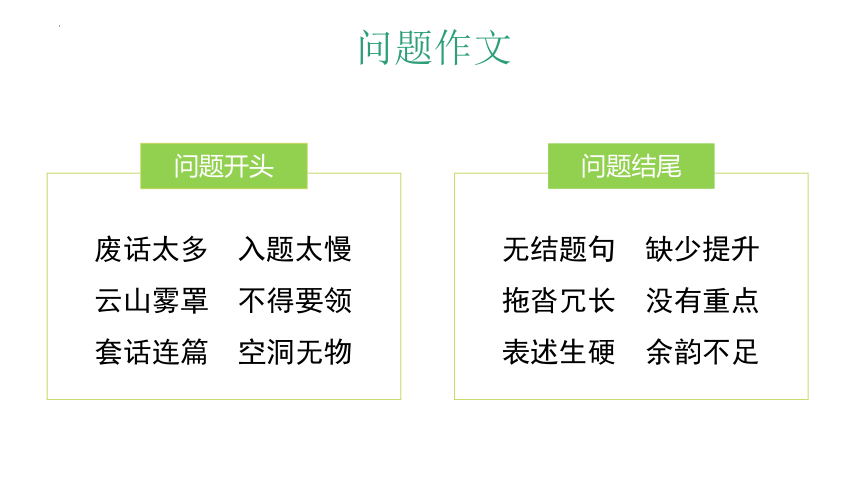 问题作文

问题开头

废话太多　入题太慢
云山雾罩　不得要领
套话连篇　空洞无物

问题结尾

无结题句　缺少提升
拖沓冗长　没有重点
表述生硬　余韵不足